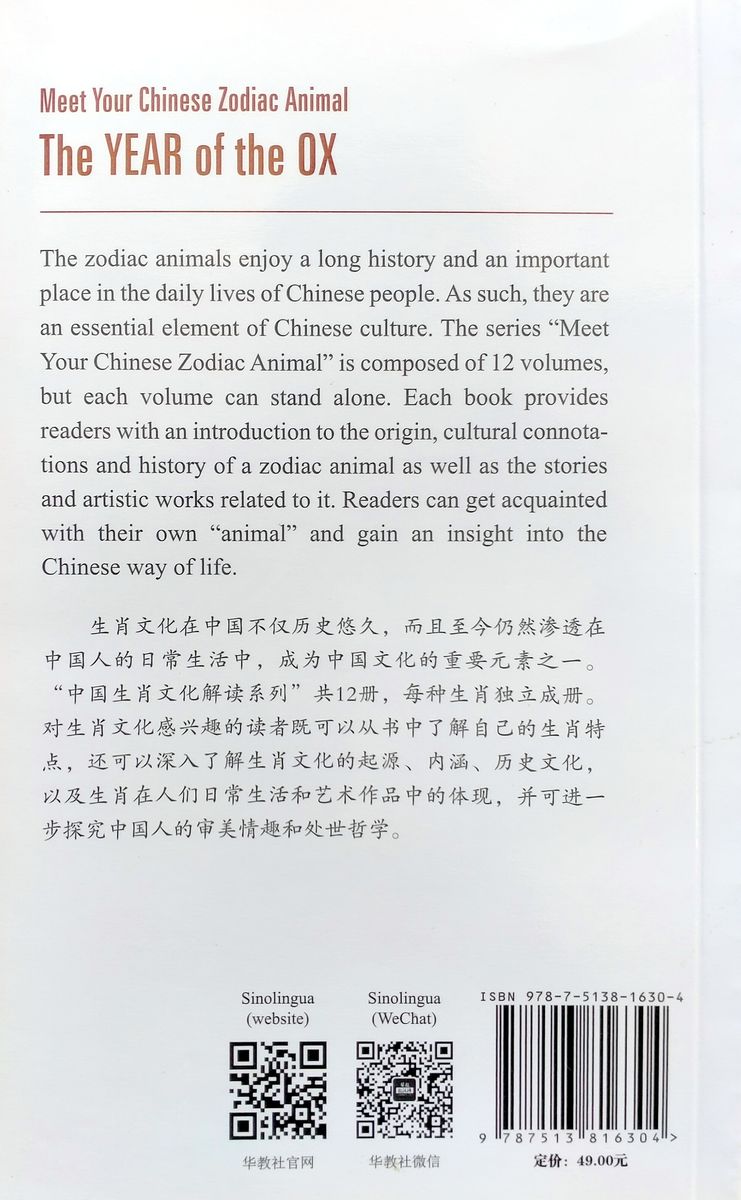 Meet Your Chinese Zodiac Animal
The YEAR of the OX

The zodiac animals enjoy a long history and an important place in the daily lives of Chinese people. As such, they are an essential element of Chinese culture. The series "Meet Your Chinese Zodiac Animal" is composed of 12 volumes, but each volume can stand alone. Each book provides readers with an introduction to the origin, cultural connotations and history of a zodiac animal as well as the stories and artistic works related to it. Readers can get acquainted with their own "animal" and gain an insight into the Chinese way of life.

生肖文化在中国不仅历史悠久，而且至今仍然渗透在中国人的日常生活中，成为中国文化的重要元素之一。"中国生肖文化解读系列"共12册，每种生肖独立成册。对生肖文化感兴趣的读者既可以从书中了解自己的生肖特点，还可以深入了解生肖文化的起源、内涵、历史文化，以及生肖在人们日常生活和艺术作品中的体现，并可进一步探究中国人的审美情趣和处世哲学。

Sinolingua
(website)

华教社官网

Sinolingua
(WeChat)

华教社微信

ISBN 978-7-5138-1630-4

9 787513 816304 >

定价：49.00元